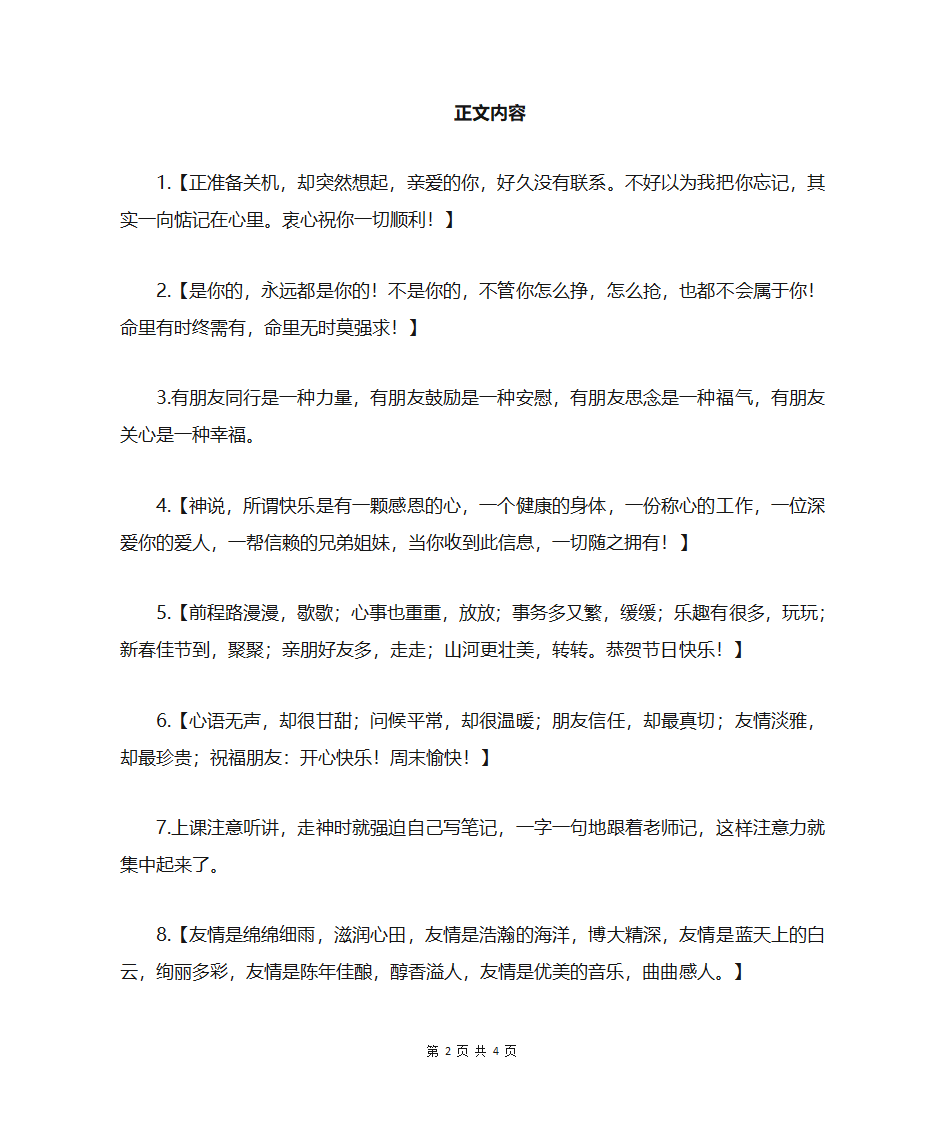 正文内容

1.【正准备关机，却突然想起，亲爱的你，好久没有联系。不好以为我把你忘记，其实一向惦记在心里。衷心祝你一切顺利！】

2.【是你的，永远都是你的！不是你的，不管你怎么挣，怎么抢，也都不会属于你！命里有时终需有，命里无时莫强求！】

3.有朋友同行是一种力量，有朋友鼓励是一种安慰，有朋友思念是一种福气，有朋友关心是一种幸福。

4.【神说，所谓快乐是有一颗感恩的心，一个健康的身体，一份称心的工作，一位深爱你的爱人，一帮信赖的兄弟姐妹，当你收到此信息，一切随之拥有！】

5.【前程路漫漫，歇歇；心事也重重，放放；事务多又繁，缓缓；乐趣有很多，玩玩；新春佳节到，聚聚；亲朋好友多，走走；山河更壮美，转转。恭贺节日快乐！】

6.【心语无声，却很甘甜；问候平常，却很温暖；朋友信任，却最真切；友情淡雅，却最珍贵；祝福朋友：开心快乐！周末愉快！】

7.上课注意听讲，走神时就强迫自己写笔记，一字一句地跟着老师记，这样注意力就集中起来了。

8.【友情是绵绵细雨，滋润心田，友情是浩瀚的海洋，博大精深，友情是蓝天上的白云，绚丽多彩，友情是陈年佳酿，醇香溢人，友情是优美的音乐，曲曲感人。】

第 2 页 共 4 页